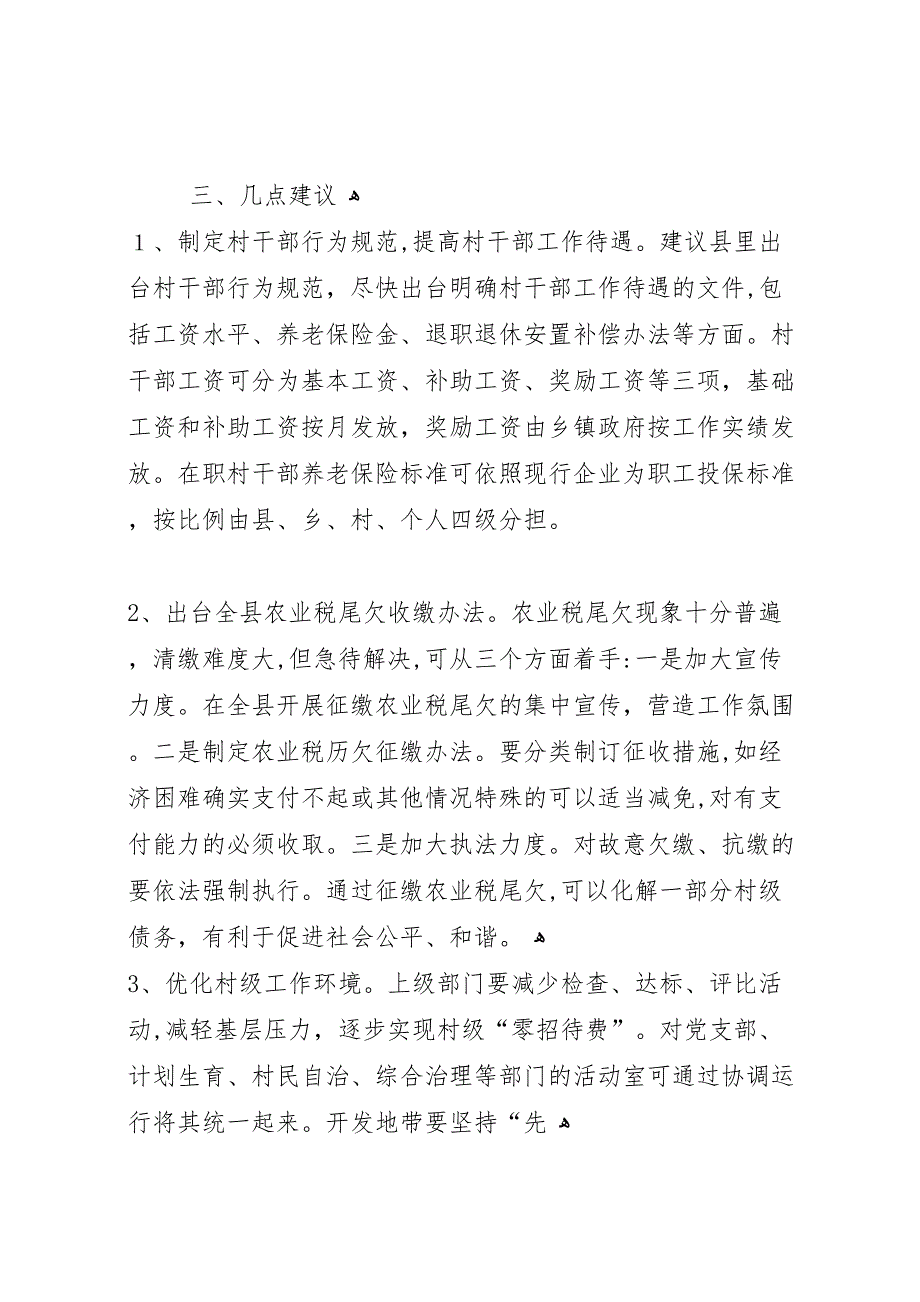 三、几点建议

１、制定村干部行为规范,提高村干部工作待遇。建议县里出台村干部行为规范，尽快出台明确村干部工作待遇的文件,包括工资水平、养老保险金、退职退休安置补偿办法等方面。村干部工资可分为基本工资、补助工资、奖励工资等三项，基础工资和补助工资按月发放，奖励工资由乡镇政府按工作实绩发放。在职村干部养老保险标准可依照现行企业为职工投保标准，按比例由县、乡、村、个人四级分担。

2、出台全县农业税尾欠收缴办法。农业税尾欠现象十分普遍，清缴难度大,但急待解决,可从三个方面着手:一是加大宣传力度。在全县开展征缴农业税尾欠的集中宣传，营造工作氛围。二是制定农业税历欠征缴办法。要分类制订征收措施,如经济困难确实支付不起或其他情况特殊的可以适当减免,对有支付能力的必须收取。三是加大执法力度。对故意欠缴、抗缴的要依法强制执行。通过征缴农业税尾欠,可以化解一部分村级债务，有利于促进社会公平、和谐。
3、优化村级工作环境。上级部门要减少检查、达标、评比活动,减轻基层压力，逐步实现村级“零招待费”。对党支部、计划生育、村民自治、综合治理等部门的活动室可通过协调运行将其统一起来。开发地带要坚持“先